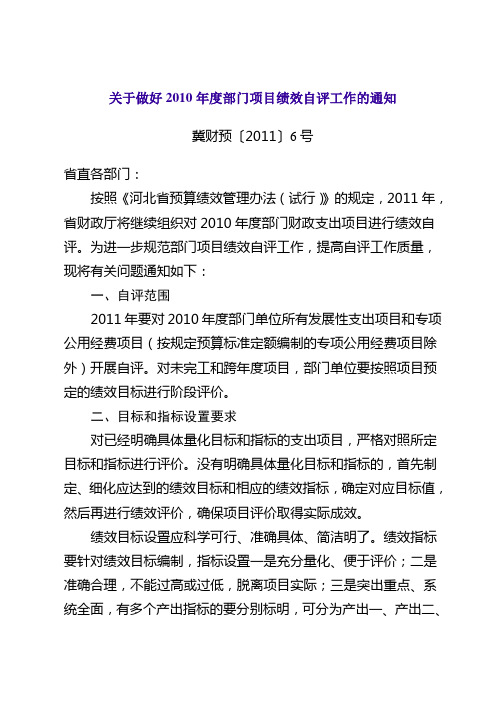 关于做好 2010 年度部门项目绩效自评工作的通知

冀财预〔2011〕6 号

省直各部门：

按照《河北省预算绩效管理办法（试行）》的规定，2011 年，省财政厅将继续组织对 2010 年度部门财政支出项目进行绩效自评。为进一步规范部门项目绩效自评工作，提高自评工作质量，现将有关问题通知如下：

一、自评范围

2011 年要对 2010 年度部门单位所有发展性支出项目和专项公用经费项目（按规定预算标准定额编制的专项公用经费项目除外）开展自评。对未完工和跨年度项目，部门单位要按照项目预定的绩效目标进行阶段评价。

二、目标和指标设置要求

对已经明确具体量化目标和指标的支出项目，严格对照所定目标和指标进行评价。没有明确具体量化目标和指标的，首先制定、细化应达到的绩效目标和相应的绩效指标，确定对应目标值，然后再进行绩效评价，确保项目评价取得实际成效。

绩效目标设置应科学可行、准确具体、简洁明了。绩效指标要针对绩效目标编制，指标设置一是充分量化、便于评价；二是准确合理，不能过高或过低，脱离项目实际；三是突出重点、系统全面，有多个产出指标的要分别标明，可分为产出一、产出二、